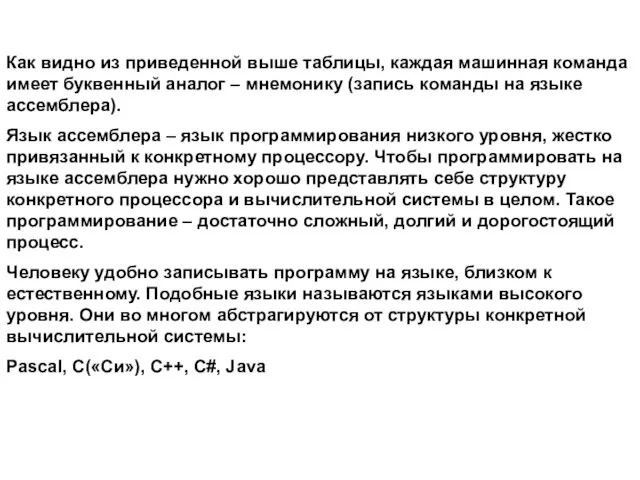 Как видно из приведенной выше таблицы, каждая машинная команда имеет буквенный аналог – мнемонику (запись команды на языке ассемблера).

Язык ассемблера – язык программирования низкого уровня, жестко привязанный к конкретному процессору. Чтобы программировать на языке ассемблера нужно хорошо представлять себе структуру конкретного процессора и вычислительной системы в целом. Такое программирование – достаточно сложный, долгий и дорогостоящий процесс.

Человеку удобно записывать программу на языке, близком к естественному. Подобные языки называются языками высокого уровня. Они во многом абстрагируются от структуры конкретной вычислительной системы:

Pascal, C(«Си»), C++, C#, Java